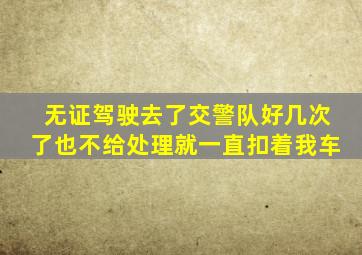 无证驾驶去了交警队好几次了也不给处理就一直扣着我车